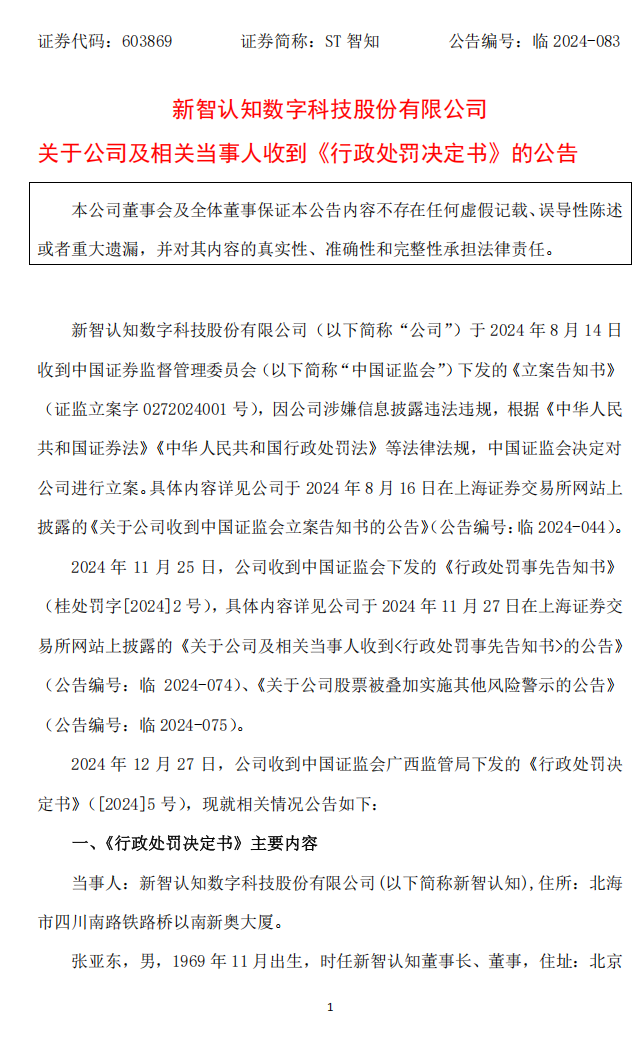 证券代码：603869　　证券简称：ST 智知　　公告编号：临 2024-083

新智认知数字科技股份有限公司
关于公司及相关当事人收到《行政处罚决定书》的公告

本公司董事会及全体董事保证本公告内容不存在任何虚假记载、误导性陈述或者重大遗漏，并对其内容的真实性、准确性和完整性承担法律责任。

新智认知数字科技股份有限公司（以下简称“公司”）于 2024 年 8 月 14 日收到中国证券监督管理委员会（以下简称“中国证监会”）下发的《立案告知书》（证监立案字 0272024001 号），因公司涉嫌信息披露违法违规，根据《中华人民共和国证券法》《中华人民共和国行政处罚法》等法律法规，中国证监会决定对公司进行立案。具体内容详见公司于 2024 年 8 月 16 日在上海证券交易所网站上披露的《关于公司收到中国证监会立案告知书的公告》（公告编号：临 2024-044）。

2024 年 11 月 25 日，公司收到中国证监会下发的《行政处罚事先告知书》（桂处罚字[2024]2 号），具体内容详见公司于 2024 年 11 月 27 日在上海证券交易所网站上披露的《关于公司及相关当事人收到<行政处罚事先告知书>的公告》（公告编号：临 2024-074）、《关于公司股票被叠加实施其他风险警示的公告》（公告编号：临 2024-075）。

2024 年 12 月 27 日，公司收到中国证监会广西监管局下发的《行政处罚决定书》（[2024]5 号），现就相关情况公告如下：

一、《行政处罚决定书》主要内容

当事人：新智认知数字科技股份有限公司(以下简称新智认知)，住所：北海市四川南路铁路桥以南新奥大厦。

张亚东，男，1969 年 11 月出生，时任新智认知董事长、董事，住址：北京

1